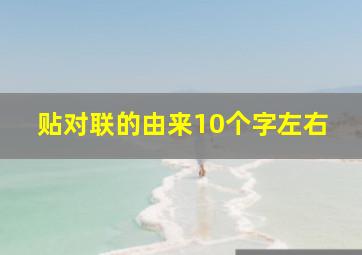 贴对联的由来10个字左右